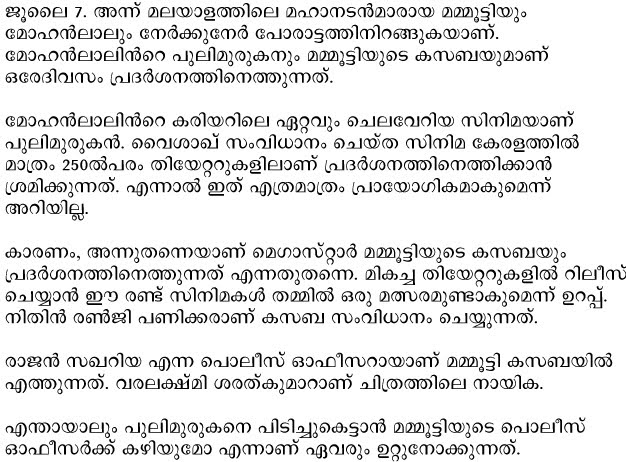 ജൂലൈ 7. അന്ന് മലയാളത്തിലെ മഹാനടൻമാരായ മമ്മൂട്ടിയും മോഹൻലാലും നേർക്കുനേർ പോരാട്ടത്തിനിറങ്ങുകയാണ്. മോഹൻലാലിൻറെ പുലിമുരുകനും മമ്മൂട്ടിയുടെ കസബയുമാണ് ഒരേദിവസം പ്രദർശനത്തിനെത്തുന്നത്.

മോഹൻലാലിൻറെ കരിയറിലെ ഏറ്റവും ചെലവേറിയ സിനിമയാണ് പുലിമുരുകൻ. വൈശാഖ് സംവിധാനം ചെയ്ത സിനിമ കേരളത്തിൽ മാത്രം 250ൽപരം തിയേറ്ററുകളിലാണ് പ്രദർശനത്തിനെത്തിക്കാൻ ശ്രമിക്കുന്നത്. എന്നാൽ ഇത് എത്രമാത്രം പ്രായോഗികമാകുമെന്ന് അറിയില്ല.

കാരണം, അന്നുതന്നെയാണ് മെഗാസ്റ്റാർ മമ്മൂട്ടിയുടെ കസബയും പ്രദർശനത്തിനെത്തുന്നത് എന്നതുതന്നെ. മികച്ച തിയേറ്ററുകളിൽ റിലീസ് ചെയ്യാൻ ഈ രണ്ട് സിനിമകൾ തമ്മിൽ ഒരു മത്സരമുണ്ടാകുമെന്ന് ഉറപ്പ്. നിതിൻ രൺജി പണിക്കരാണ് കസബ സംവിധാനം ചെയ്യുന്നത്.

രാജൻ സഖറിയ എന്ന പൊലീസ് ഓഫീസറായാണ് മമ്മൂട്ടി കസബയിൽ എത്തുന്നത്. വരലക്ഷ്മി ശരത്കുമാറാണ് ചിത്രത്തിലെ നായിക.

എന്തായാലും പുലിമുരുകനെ പിടിച്ചുകെട്ടാൻ മമ്മൂട്ടിയുടെ പൊലീസ് ഓഫീസർക്ക് കഴിയുമോ എന്നാണ് ഏവരും ഉറ്റുനോക്കുന്നത്.